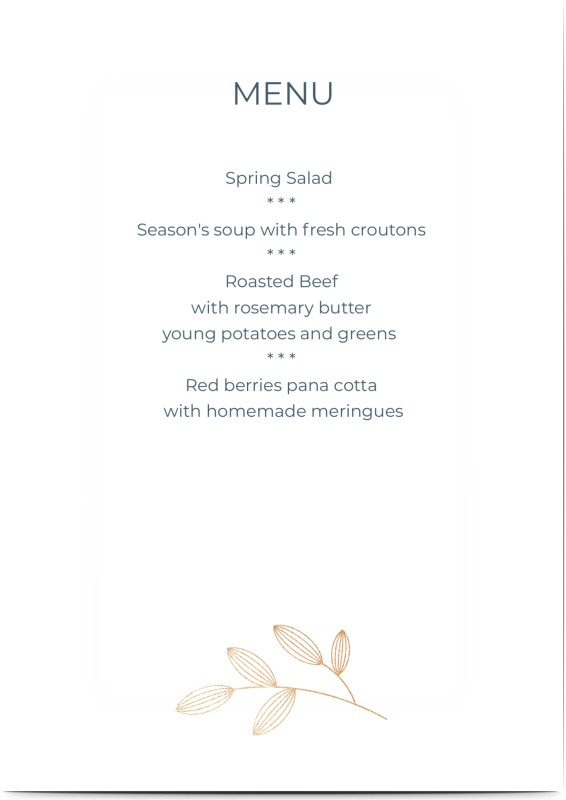 MENU

Spring Salad
\* \* \*
Season's soup with fresh croutons
\* \* \*
Roasted Beef
with rosemary butter
young potatoes and greens
\* \* \*
Red berries pana cotta
with homemade meringues